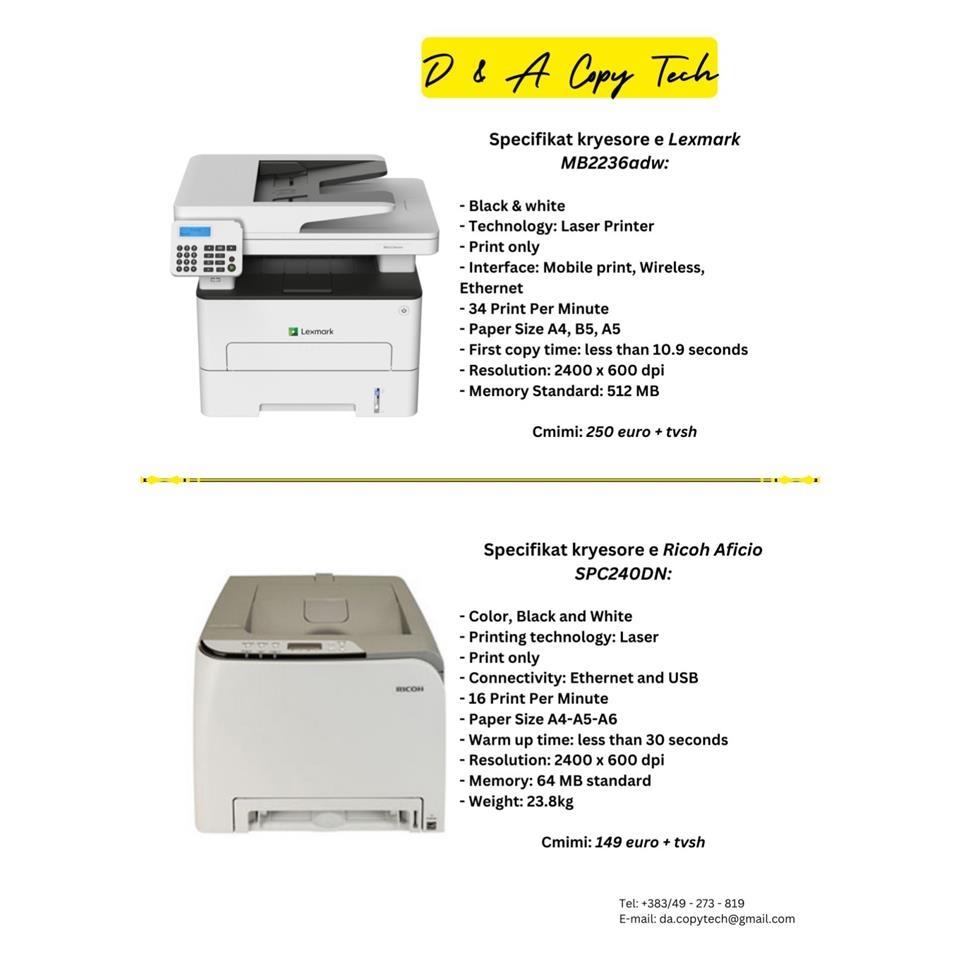 D & A Copy Tech

Specifikat kryesore e Lexmark MB2236adw:

- Black & white
- Technology: Laser Printer
- Print only
- Interface: Mobile print, Wireless, Ethernet
- 34 Print Per Minute
- Paper Size A4, B5, A5
- First copy time: less than 10.9 seconds
- Resolution: 2400 x 600 dpi
- Memory Standard: 512 MB

Cmimi: 250 euro + tvsh

Lexmark

Specifikat kryesore e Ricoh Aficio SPC240DN:

- Color, Black and White
- Printing technology: Laser
- Print only
- Connectivity: Ethernet and USB
- 16 Print Per Minute
- Paper Size A4-A5-A6
- Warm up time: less than 30 seconds
- Resolution: 2400 x 600 dpi
- Memory: 64 MB standard
- Weight: 23.8kg

Cmimi: 149 euro + tvsh

RICOH

Tel: +383/49 - 273 - 819
E-mail: da.copytech@gmail.com